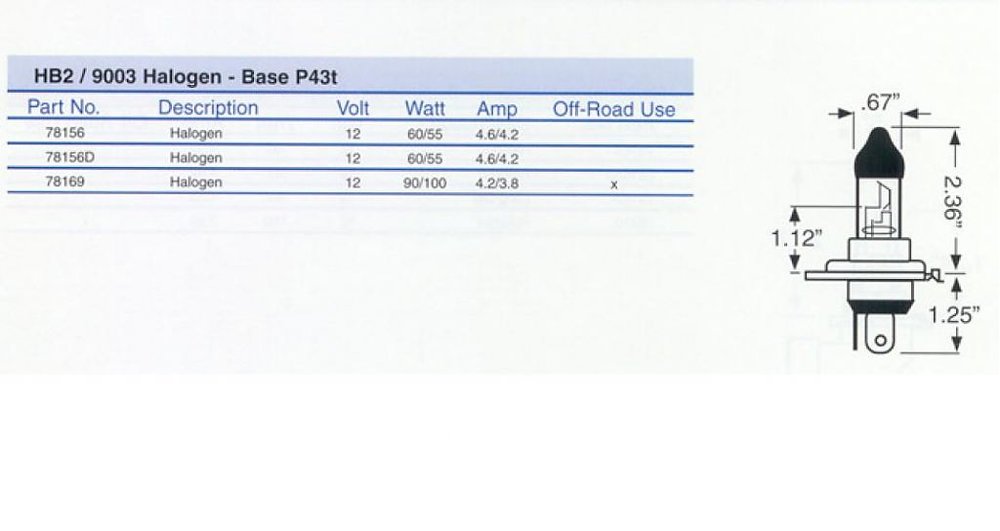 HB2 / 9003 Halogen - Base P43t

| Part No. | Description | Volt | Watt | Amp | Off-Road Use |
|---|---|---|---|---|---|
| 78156 | Halogen | 12 | 60/55 | 4.6/4.2 | |
| 78156D | Halogen | 12 | 60/55 | 4.6/4.2 | |
| 78169 | Halogen | 12 | 90/100 | 4.2/3.8 | x |

.67"
2.36"
1.12"
1.25"